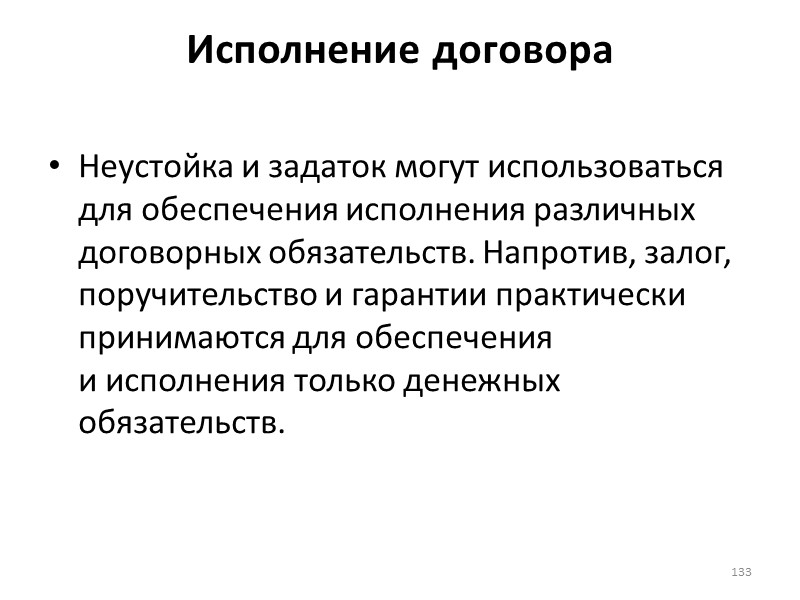 Исполнение договора

• Неустойка и задаток могут использоваться для обеспечения исполнения различных договорных обязательств. Напротив, залог, поручительство и гарантии практически принимаются для обеспечения и исполнения только денежных обязательств.

133